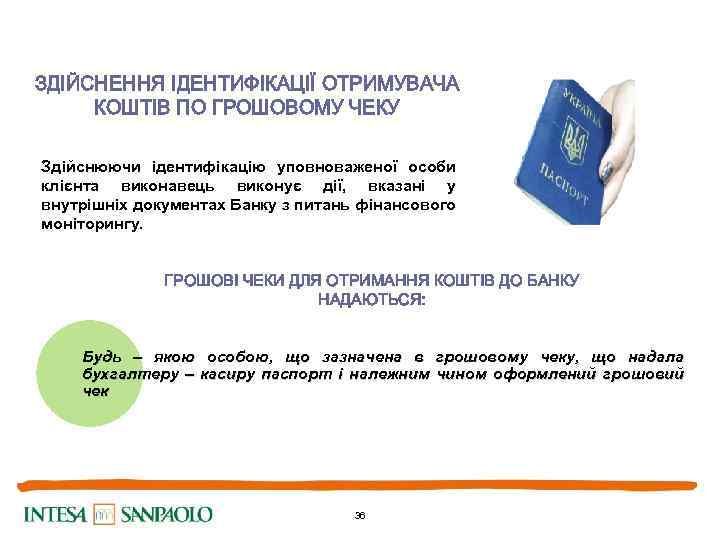 ЗДІЙСНЕННЯ ІДЕНТИФІКАЦІЇ ОТРИМУВАЧА КОШТІВ ПО ГРОШОВОМУ ЧЕКУ

УКРАЇНА
ПАСПОРТ

Здійснюючи ідентифікацію уповноваженої особи клієнта виконавець виконує дії, вказані у внутрішніх документах Банку з питань фінансового моніторингу.

ГРОШОВІ ЧЕКИ ДЛЯ ОТРИМАННЯ КОШТІВ ДО БАНКУ НАДАЮТЬСЯ:

Будь – якою особою, що зазначена в грошовому чеку, що надала бухгалтеру – касиру паспорт і належним чином оформлений грошовий чек

INTESA SANPAOLO

36